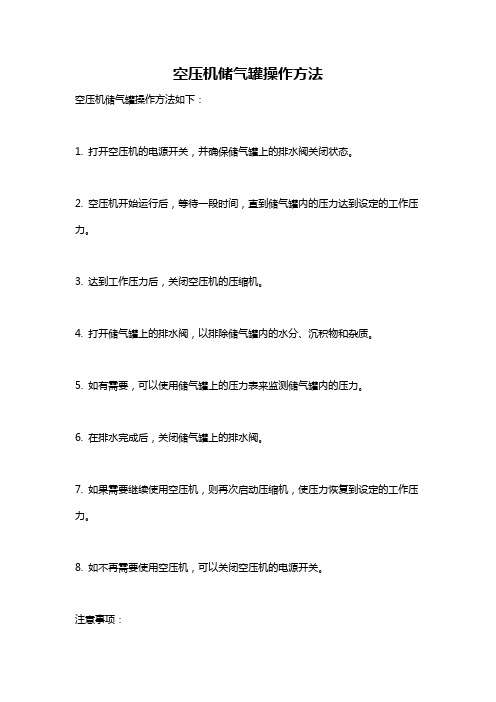 空压机储气罐操作方法

空压机储气罐操作方法如下：

1. 打开空压机的电源开关，并确保储气罐上的排水阀关闭状态。

2. 空压机开始运行后，等待一段时间，直到储气罐内的压力达到设定的工作压力。

3. 达到工作压力后，关闭空压机的压缩机。

4. 打开储气罐上的排水阀，以排除储气罐内的水分、沉积物和杂质。

5. 如有需要，可以使用储气罐上的压力表来监测储气罐内的压力。

6. 在排水完成后，关闭储气罐上的排水阀。

7. 如果需要继续使用空压机，则再次启动压缩机，使压力恢复到设定的工作压力。

8. 如不再需要使用空压机，可以关闭空压机的电源开关。

注意事项：